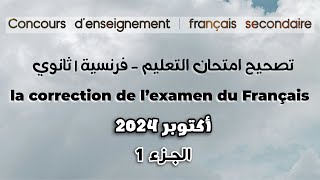 Concours d'enseignement | français secondaire

تصحيح امتحان التعليم - فرنسية | ثانوي

la correction de l'examen du Français

أكتوبر 2024

الجزء 1